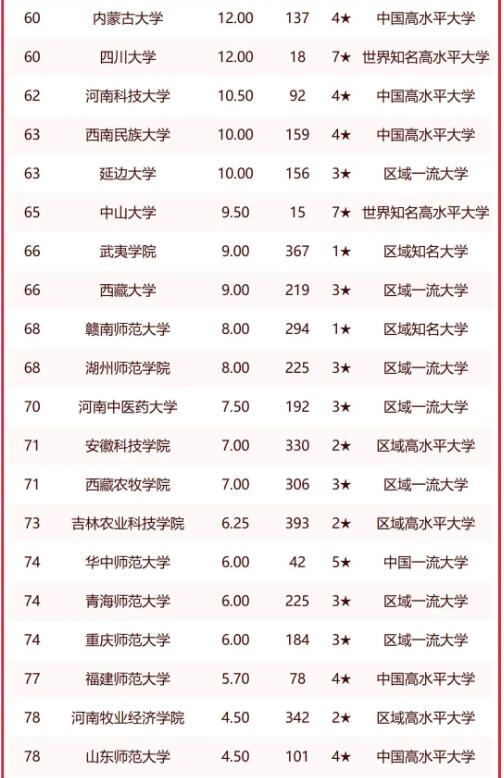 | 60 | 内蒙古大学 | 12.00 | 137 | 4★ | 中国高水平大学 |
|---|---|---|---|---|---|
| 60 | 四川大学 | 12.00 | 18 | 7★ | 世界知名高水平大学 |
| 62 | 河南科技大学 | 10.50 | 92 | 4★ | 中国高水平大学 |
| 63 | 西南民族大学 | 10.00 | 159 | 4★ | 中国高水平大学 |
| 63 | 延边大学 | 10.00 | 156 | 3★ | 区域一流大学 |
| 65 | 中山大学 | 9.50 | 15 | 7★ | 世界知名高水平大学 |
| 66 | 武夷学院 | 9.00 | 367 | 1★ | 区域知名大学 |
| 66 | 西藏大学 | 9.00 | 219 | 3★ | 区域一流大学 |
| 68 | 赣南师范大学 | 8.00 | 294 | 1★ | 区域知名大学 |
| 68 | 湖州师范学院 | 8.00 | 225 | 3★ | 区域一流大学 |
| 70 | 河南中医药大学 | 7.50 | 192 | 3★ | 区域一流大学 |
| 71 | 安徽科技学院 | 7.00 | 330 | 2★ | 区域高水平大学 |
| 71 | 西藏农牧学院 | 7.00 | 306 | 3★ | 区域一流大学 |
| 73 | 吉林农业科技学院 | 6.25 | 393 | 2★ | 区域高水平大学 |
| 74 | 华中师范大学 | 6.00 | 42 | 5★ | 中国一流大学 |
| 74 | 青海师范大学 | 6.00 | 225 | 3★ | 区域一流大学 |
| 74 | 重庆师范大学 | 6.00 | 184 | 3★ | 区域一流大学 |
| 77 | 福建师范大学 | 5.70 | 78 | 4★ | 中国高水平大学 |
| 78 | 河南牧业经济学院 | 4.50 | 342 | 2★ | 区域高水平大学 |
| 78 | 山东师范大学 | 4.50 | 101 | 4★ | 中国高水平大学 |